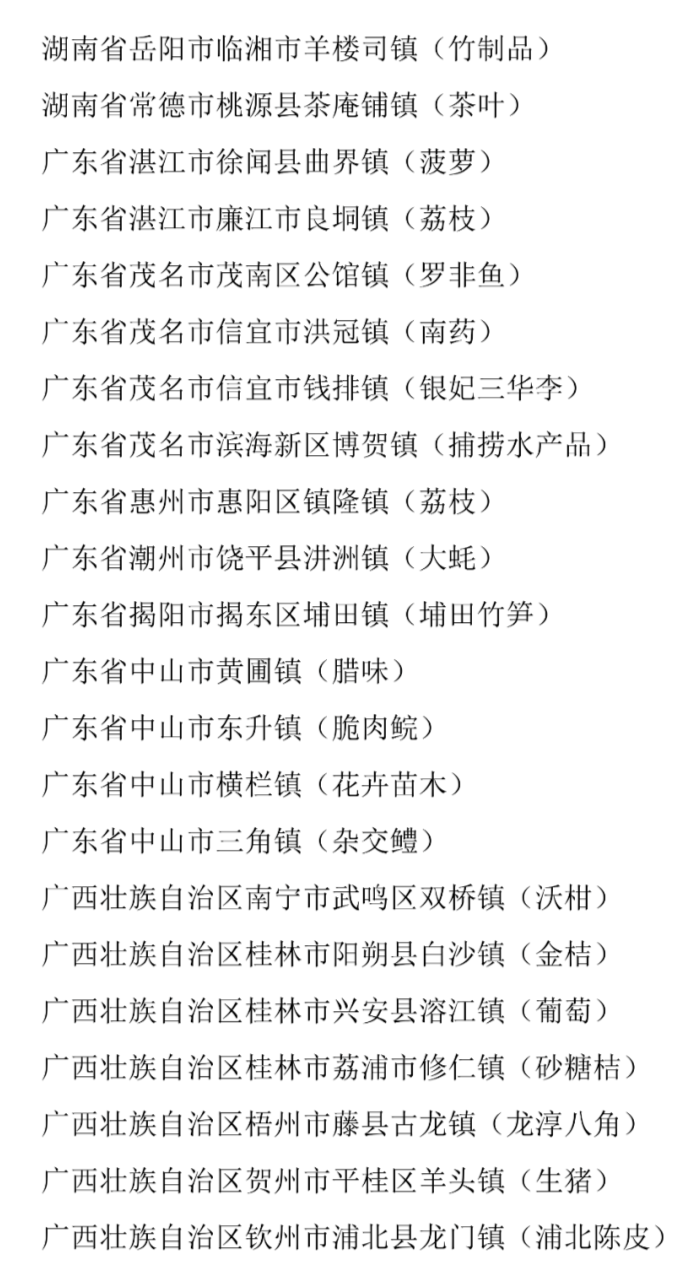 湖南省岳阳市临湘市羊楼司镇（竹制品）

湖南省常德市桃源县茶庵铺镇（茶叶）

广东省湛江市徐闻县曲界镇（菠萝）

广东省湛江市廉江市良垌镇（荔枝）

广东省茂名市茂南区公馆镇（罗非鱼）

广东省茂名市信宜市洪冠镇（南药）

广东省茂名市信宜市钱排镇（银妃三华李）

广东省茂名市滨海新区博贺镇（捕捞水产品）

广东省惠州市惠阳区镇隆镇（荔枝）

广东省潮州市饶平县汫洲镇（大蚝）

广东省揭阳市揭东区埔田镇（埔田竹笋）

广东省中山市黄圃镇（腊味）

广东省中山市东升镇（脆肉鲩）

广东省中山市横栏镇（花卉苗木）

广东省中山市三角镇（杂交鳢）

广西壮族自治区南宁市武鸣区双桥镇（沃柑）

广西壮族自治区桂林市阳朔县白沙镇（金桔）

广西壮族自治区桂林市兴安县溶江镇（葡萄）

广西壮族自治区桂林市荔浦市修仁镇（砂糖桔）

广西壮族自治区梧州市藤县古龙镇（龙淳八角）

广西壮族自治区贺州市平桂区羊头镇（生猪）

广西壮族自治区钦州市浦北县龙门镇（浦北陈皮）